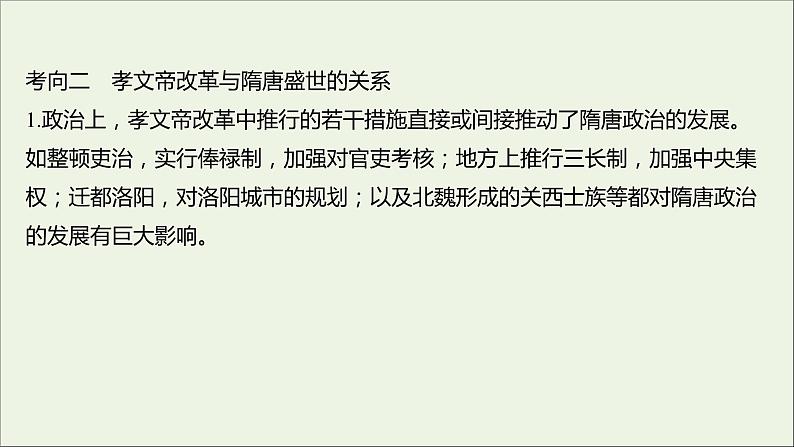 考向二　孝文帝改革与隋唐盛世的关系

1.政治上，孝文帝改革中推行的若干措施直接或间接推动了隋唐政治的发展。如整顿吏治，实行俸禄制，加强对官吏考核；地方上推行三长制，加强中央集权；迁都洛阳，对洛阳城市的规划；以及北魏形成的关西士族等都对隋唐政治的发展有巨大影响。